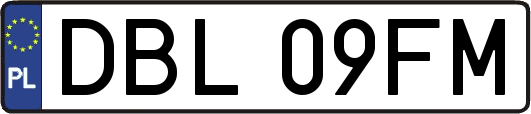 PL
DBL 09FM